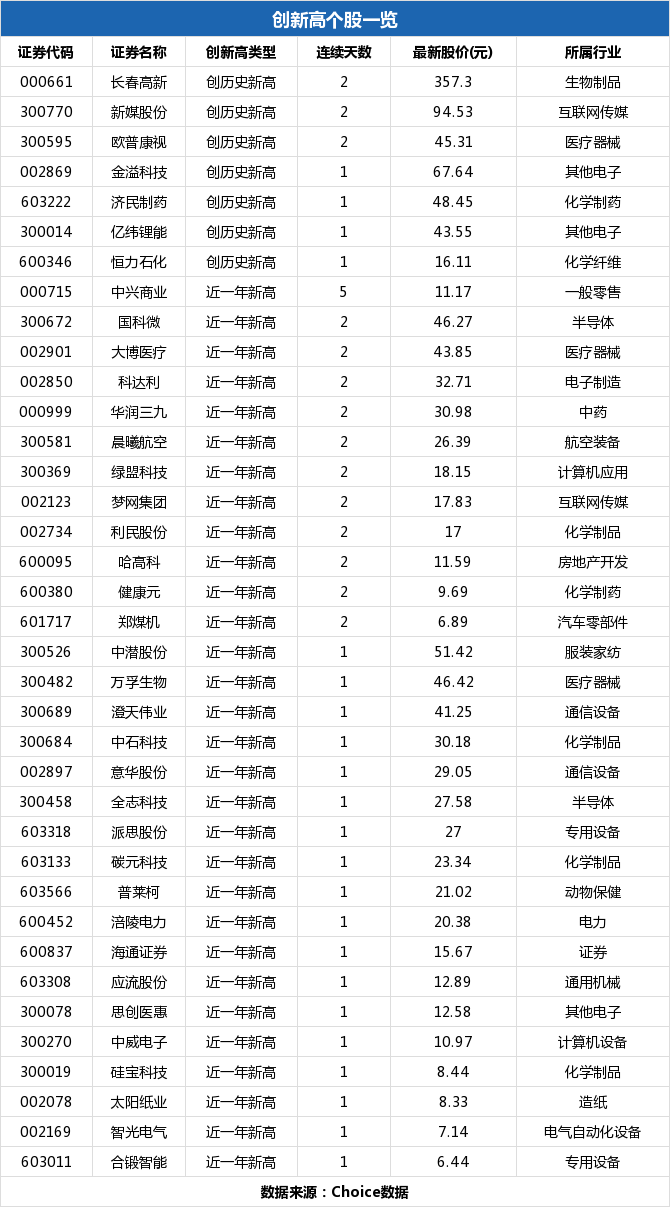 创新高个股一览

| 证券代码 | 证券名称 | 创新高类型 | 连续天数 | 最新股价(元) | 所属行业 |
|---|---|---|---|---|---|
| 000661 | 长春高新 | 创历史新高 | 2 | 357.3 | 生物制品 |
| 300770 | 新媒股份 | 创历史新高 | 2 | 94.53 | 互联网传媒 |
| 300595 | 欧普康视 | 创历史新高 | 2 | 45.31 | 医疗器械 |
| 002869 | 金溢科技 | 创历史新高 | 1 | 67.64 | 其他电子 |
| 603222 | 济民制药 | 创历史新高 | 1 | 48.45 | 化学制药 |
| 300014 | 亿纬锂能 | 创历史新高 | 1 | 43.55 | 其他电子 |
| 600346 | 恒力石化 | 创历史新高 | 1 | 16.11 | 化学纤维 |
| 000715 | 中兴商业 | 近一年新高 | 5 | 11.17 | 一般零售 |
| 300672 | 国科微 | 近一年新高 | 2 | 46.27 | 半导体 |
| 002901 | 大博医疗 | 近一年新高 | 2 | 43.85 | 医疗器械 |
| 002850 | 科达利 | 近一年新高 | 2 | 32.71 | 电子制造 |
| 000999 | 华润三九 | 近一年新高 | 2 | 30.98 | 中药 |
| 300581 | 晨曦航空 | 近一年新高 | 2 | 26.39 | 航空装备 |
| 300369 | 绿盟科技 | 近一年新高 | 2 | 18.15 | 计算机应用 |
| 002123 | 梦网集团 | 近一年新高 | 2 | 17.83 | 互联网传媒 |
| 002734 | 利民股份 | 近一年新高 | 2 | 17 | 化学制品 |
| 600095 | 哈高科 | 近一年新高 | 2 | 11.59 | 房地产开发 |
| 600380 | 健康元 | 近一年新高 | 2 | 9.69 | 化学制药 |
| 601717 | 郑煤机 | 近一年新高 | 2 | 6.89 | 汽车零部件 |
| 300526 | 中潜股份 | 近一年新高 | 1 | 51.42 | 服装家纺 |
| 300482 | 万孚生物 | 近一年新高 | 1 | 46.42 | 医疗器械 |
| 300689 | 澄天伟业 | 近一年新高 | 1 | 41.25 | 通信设备 |
| 300684 | 中石科技 | 近一年新高 | 1 | 30.18 | 化学制品 |
| 002897 | 意华股份 | 近一年新高 | 1 | 29.05 | 通信设备 |
| 300458 | 全志科技 | 近一年新高 | 1 | 27.58 | 半导体 |
| 603318 | 派思股份 | 近一年新高 | 1 | 27 | 专用设备 |
| 603133 | 碳元科技 | 近一年新高 | 1 | 23.34 | 化学制品 |
| 603566 | 普莱柯 | 近一年新高 | 1 | 21.02 | 动物保健 |
| 600452 | 涪陵电力 | 近一年新高 | 1 | 20.38 | 电力 |
| 600837 | 海通证券 | 近一年新高 | 1 | 15.67 | 证券 |
| 603308 | 应流股份 | 近一年新高 | 1 | 12.89 | 通用机械 |
| 300078 | 思创医惠 | 近一年新高 | 1 | 12.58 | 其他电子 |
| 300270 | 中威电子 | 近一年新高 | 1 | 10.97 | 计算机设备 |
| 300019 | 硅宝科技 | 近一年新高 | 1 | 8.44 | 化学制品 |
| 002078 | 太阳纸业 | 近一年新高 | 1 | 8.33 | 造纸 |
| 002169 | 智光电气 | 近一年新高 | 1 | 7.14 | 电气自动化设备 |
| 603011 | 合锻智能 | 近一年新高 | 1 | 6.44 | 专用设备 |

数据来源：Choice数据